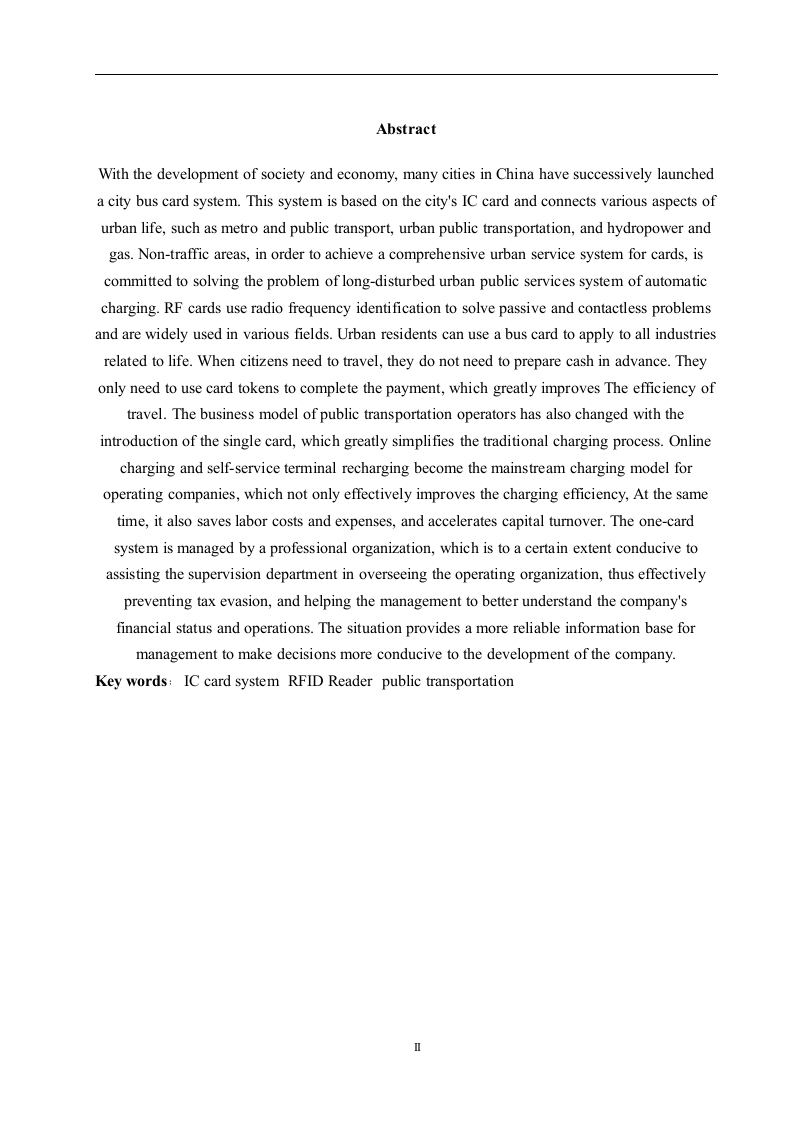 Abstract

With the development of society and economy, many cities in China have successively launched a city bus card system. This system is based on the city's IC card and connects various aspects of urban life, such as metro and public transport, urban public transportation, and hydropower and gas. Non-traffic areas, in order to achieve a comprehensive urban service system for cards, is committed to solving the problem of long-disturbed urban public services system of automatic charging. RF cards use radio frequency identification to solve passive and contactless problems and are widely used in various fields. Urban residents can use a bus card to apply to all industries related to life. When citizens need to travel, they do not need to prepare cash in advance. They only need to use card tokens to complete the payment, which greatly improves The efficiency of travel. The business model of public transportation operators has also changed with the introduction of the single card, which greatly simplifies the traditional charging process. Online charging and self-service terminal recharging become the mainstream charging model for operating companies, which not only effectively improves the charging efficiency, At the same time, it also saves labor costs and expenses, and accelerates capital turnover. The one-card system is managed by a professional organization, which is to a certain extent conducive to assisting the supervision department in overseeing the operating organization, thus effectively preventing tax evasion, and helping the management to better understand the company's financial status and operations. The situation provides a more reliable information base for management to make decisions more conducive to the development of the company.

Key words: IC card system RFID Reader public transportation

II